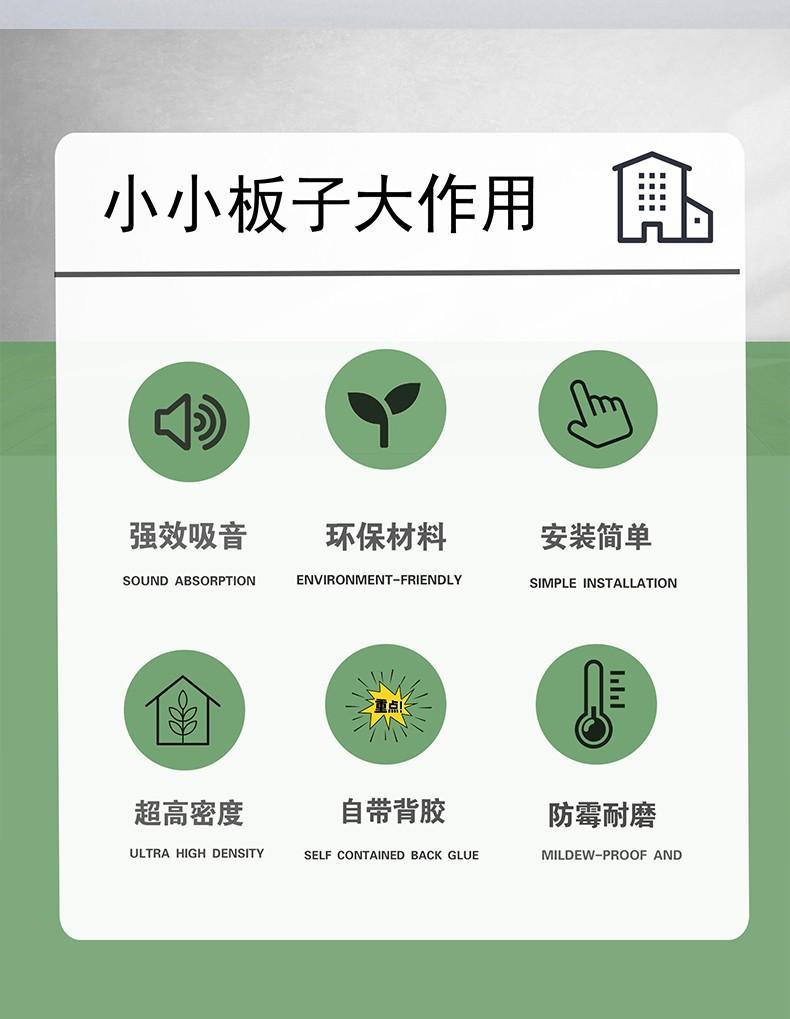 小小板子大作用

强效吸音
SOUND ABSORPTION

环保材料
ENVIRONMENT-FRIENDLY

安装简单
SIMPLE INSTALLATION

超高密度
ULTRA HIGH DENSITY

重点!

自带背胶
SELF CONTAINED BACK GLUE

防霉耐磨
MILDEW-PROOF AND